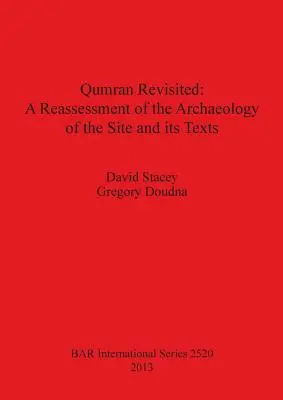 Qumran Revisited:
A Reassessment of the Archaeology of the Site and its Texts

David Stacey
Gregory Doudna

BAR International Series 2520
2013